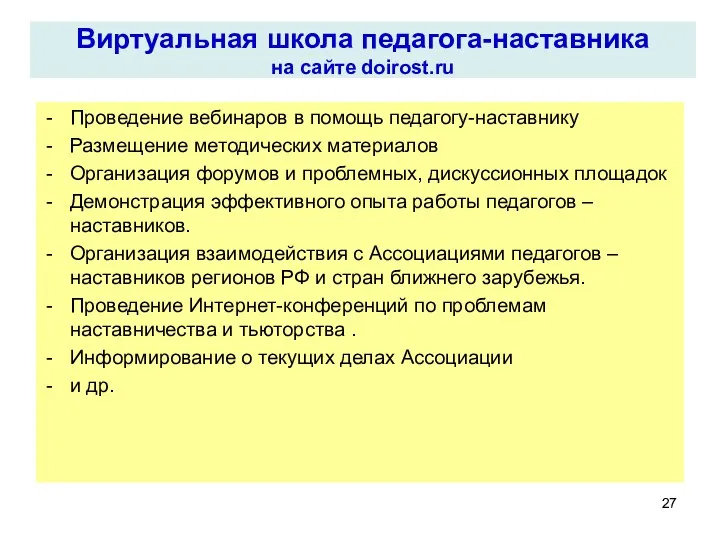 Виртуальная школа педагога-наставника
на сайте doirost.ru

- Проведение вебинаров в помощь педагогу-наставнику
- Размещение методических материалов
- Организация форумов и проблемных, дискуссионных площадок
- Демонстрация эффективного опыта работы педагогов – наставников.
- Организация взаимодействия с Ассоциациями педагогов – наставников регионов РФ и стран ближнего зарубежья.
- Проведение Интернет-конференций по проблемам наставничества и тьюторства .
- Информирование о текущих делах Ассоциации
- и др.

27